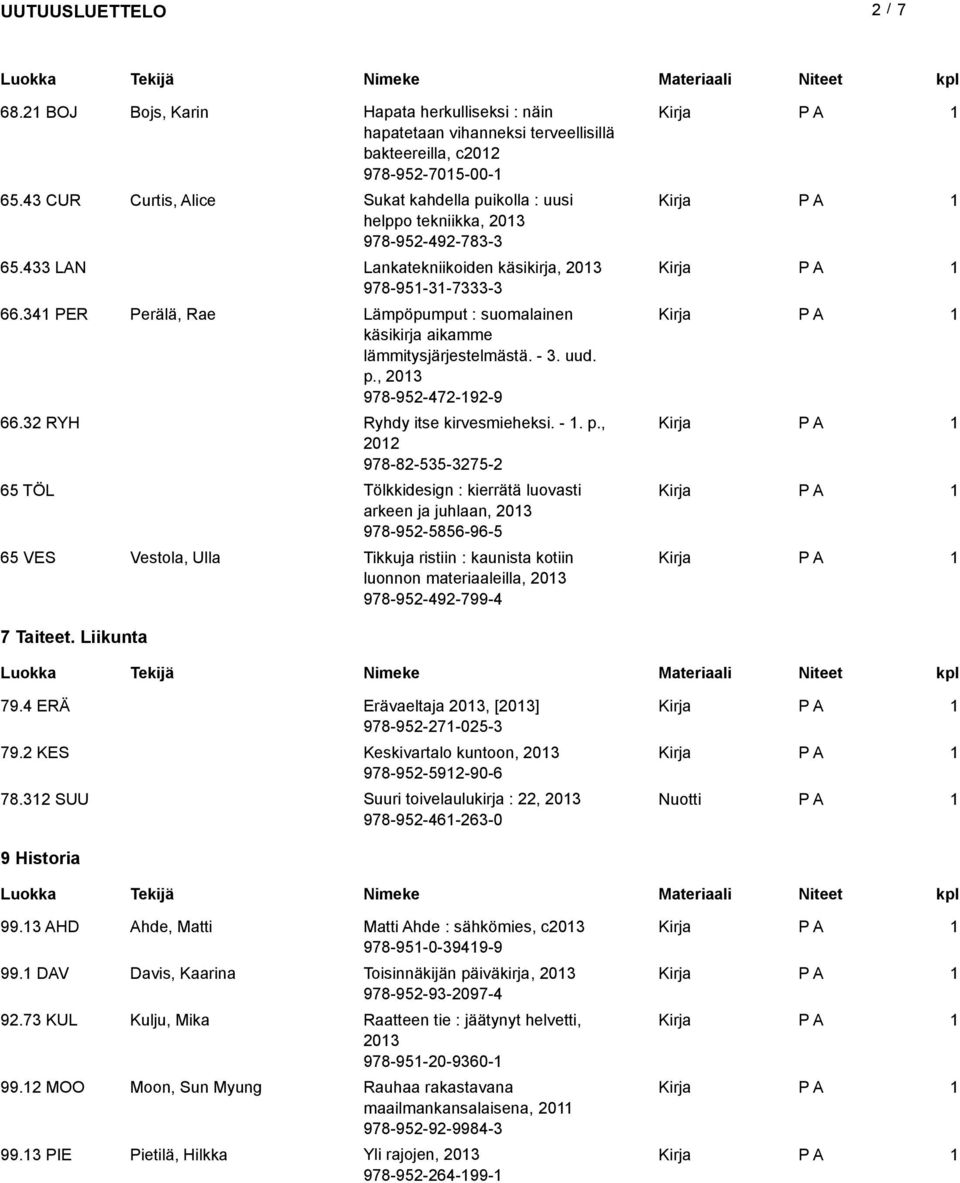 UUTUUSLUETTELO 2 / 7

| Luokka | Tekijä | Nimeke | Materiaali | Niteet | kpl |
|---|---|---|---|---|---|
| 68.21 BOJ | Bojs, Karin | Hapata herkulliseksi : näin hapatetaan vihanneksi terveellisillä bakteereilla, c2012 978-952-7015-00-1 | Kirja | P A | 1 |
| 65.43 CUR | Curtis, Alice | Sukat kahdella puikolla : uusi helppo tekniikka, 2013 978-952-492-783-3 | Kirja | P A | 1 |
| 65.433 LAN | | Lankatekniikoiden käsikirja, 2013 978-951-31-7333-3 | Kirja | P A | 1 |
| 66.341 PER | Perälä, Rae | Lämpöpumput : suomalainen käsikirja aikamme lämmitysjärjestelmästä. - 3. uud. p., 2013 978-952-472-192-9 | Kirja | P A | 1 |
| 66.32 RYH | | Ryhdy itse kirvesmieheksi. - 1. p., 2012 978-82-535-3275-2 | Kirja | P A | 1 |
| 65 TÖL | | Tölkkidesign : kierrätä luovasti arkeen ja juhlaan, 2013 978-952-5856-96-5 | Kirja | P A | 1 |
| 65 VES | Vestola, Ulla | Tikkuja ristiin : kaunista kotiin luonnon materiaaleilla, 2013 978-952-492-799-4 | Kirja | P A | 1 |

7 Taiteet. Liikunta

| Luokka | Tekijä | Nimeke | Materiaali | Niteet | kpl |
|---|---|---|---|---|---|
| 79.4 ERÄ | | Erävaeltaja 2013, [2013] 978-952-271-025-3 | Kirja | P A | 1 |
| 79.2 KES | | Keskivartalo kuntoon, 2013 978-952-5912-90-6 | Kirja | P A | 1 |
| 78.312 SUU | | Suuri toivelaulukirja : 22, 2013 978-952-461-263-0 | Nuotti | P A | 1 |

9 Historia

| Luokka | Tekijä | Nimeke | Materiaali | Niteet | kpl |
|---|---|---|---|---|---|
| 99.13 AHD | Ahde, Matti | Matti Ahde : sähkömies, c2013 978-951-0-39419-9 | Kirja | P A | 1 |
| 99.1 DAV | Davis, Kaarina | Toisinnäkijän päiväkirja, 2013 978-952-93-2097-4 | Kirja | P A | 1 |
| 92.73 KUL | Kulju, Mika | Raatteen tie : jäätynyt helvetti, 2013 978-951-20-9360-1 | Kirja | P A | 1 |
| 99.12 MOO | Moon, Sun Myung | Rauhaa rakastavana maailmankansalaisena, 2011 978-952-92-9984-3 | Kirja | P A | 1 |
| 99.13 PIE | Pietilä, Hilkka | Yli rajojen, 2013 978-952-264-199-1 | Kirja | P A | 1 |